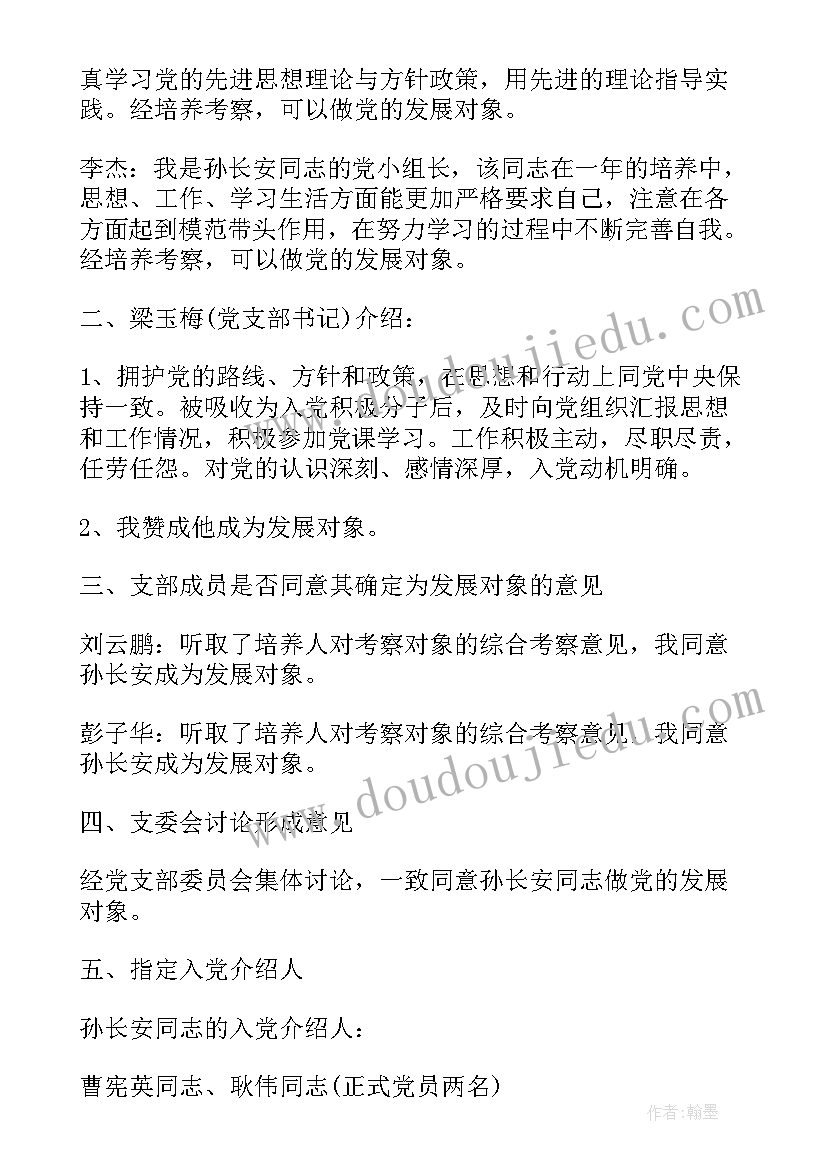 真学习党的先进思想理论与方针政策，用先进的理论指导实践。经培养考察，可以做党的发展对象。

李杰：我是孙长安同志的党小组长，该同志在一年的培养中，思想、工作、学习生活方面能更加严格要求自己，注意在各方面起到模范带头作用，在努力学习的过程中不断完善自我。经培养考察，可以做党的发展对象。

二、梁玉梅(党支部书记)介绍：

1、拥护党的路线、方针和政策，在思想和行动上同党中央保持一致。被吸收为入党积极分子后，及时向党组织汇报思想和工作情况，积极参加党课学习。工作积极主动，尽职尽责，任劳任怨。对党的认识深刻、感情深厚，入党动机明确。

2、我赞成他成为发展对象。

三、支部成员是否同意其确定为发展对象的意见

刘云鹏：听取了培养人对考察对象的综合考察意见，我同意孙长安成为发展对象。

彭子华：听取了培养人对考察对象的综合考察意见，我同意孙长安成为发展对象。

四、支委会讨论形成意见

经党支部委员会集体讨论，一致同意孙长安同志做党的发展对象。

五、指定入党介绍人

孙长安同志的入党介绍人：

曹宪英同志、耿伟同志(正式党员两名)

www.doudoujiedu.com

www.doudoujiedu.com

作者：翰墨